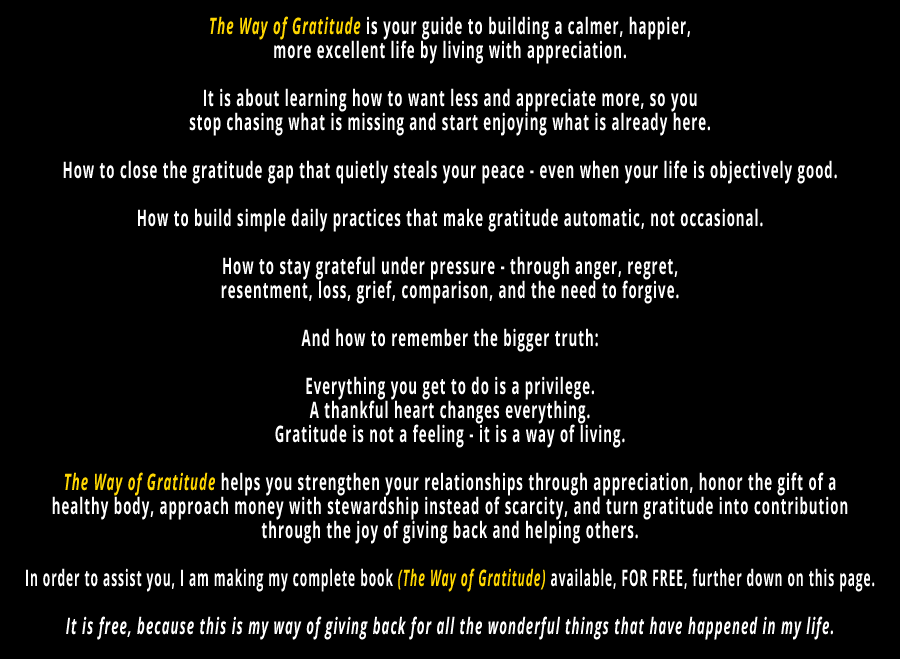 The Way of Gratitude is your guide to building a calmer, happier, more excellent life by living with appreciation.

It is about learning how to want less and appreciate more, so you stop chasing what is missing and start enjoying what is already here.

How to close the gratitude gap that quietly steals your peace - even when your life is objectively good.

How to build simple daily practices that make gratitude automatic, not occasional.

How to stay grateful under pressure - through anger, regret, resentment, loss, grief, comparison, and the need to forgive.

And how to remember the bigger truth:

Everything you get to do is a privilege.
A thankful heart changes everything.
Gratitude is not a feeling - it is a way of living.

The Way of Gratitude helps you strengthen your relationships through appreciation, honor the gift of a healthy body, approach money with stewardship instead of scarcity, and turn gratitude into contribution through the joy of giving back and helping others.

In order to assist you, I am making my complete book (The Way of Gratitude) available, FOR FREE, further down on this page.

It is free, because this is my way of giving back for all the wonderful things that have happened in my life.